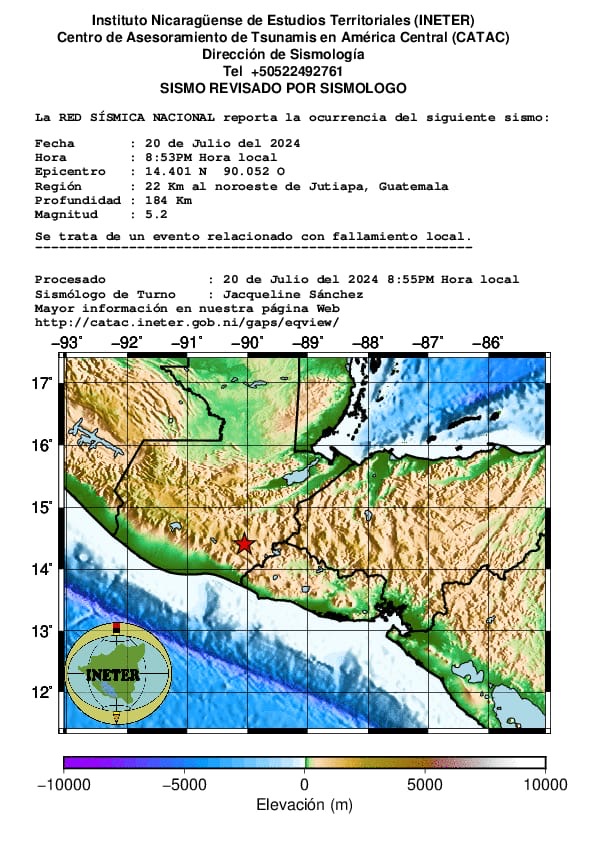 Instituto Nicaragüense de Estudios Territoriales (INETER)
Centro de Asesoramiento de Tsunamis en América Central (CATAC)
Dirección de Sismología
Tel +50522492761
SISMO REVISADO POR SISMOLOGO

La RED SÍSMICA NACIONAL reporta la ocurrencia del siguiente sismo:

Fecha : 20 de Julio del 2024
Hora : 8:53PM Hora local
Epicentro : 14.401 N 90.052 O
Región : 22 Km al noroeste de Jutiapa, Guatemala
Profundidad : 184 Km
Magnitud : 5.2

Se trata de un evento relacionado con fallamiento local.
------------------------------------------------------------

Procesado : 20 de Julio del 2024 8:55PM Hora local
Sismólogo de Turno : Jacqueline Sánchez
Mayor información en nuestra página Web
http://catac.ineter.gob.ni/gaps/eqview/

−93° −92° −91° −90° −89° −88° −87° −86°
17° 16° 15° 14° 13° 12°

INETER

−10000 −5000 0 5000 10000
Elevación (m)